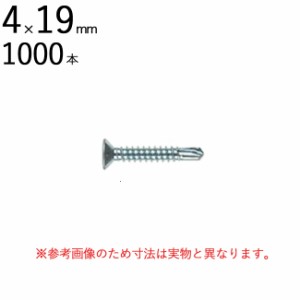 4×19㎜
1000本

※参考画像のため寸法は実物と異なります。